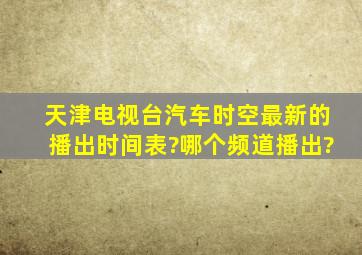 天津电视台汽车时空最新的播出时间表?哪个频道播出?